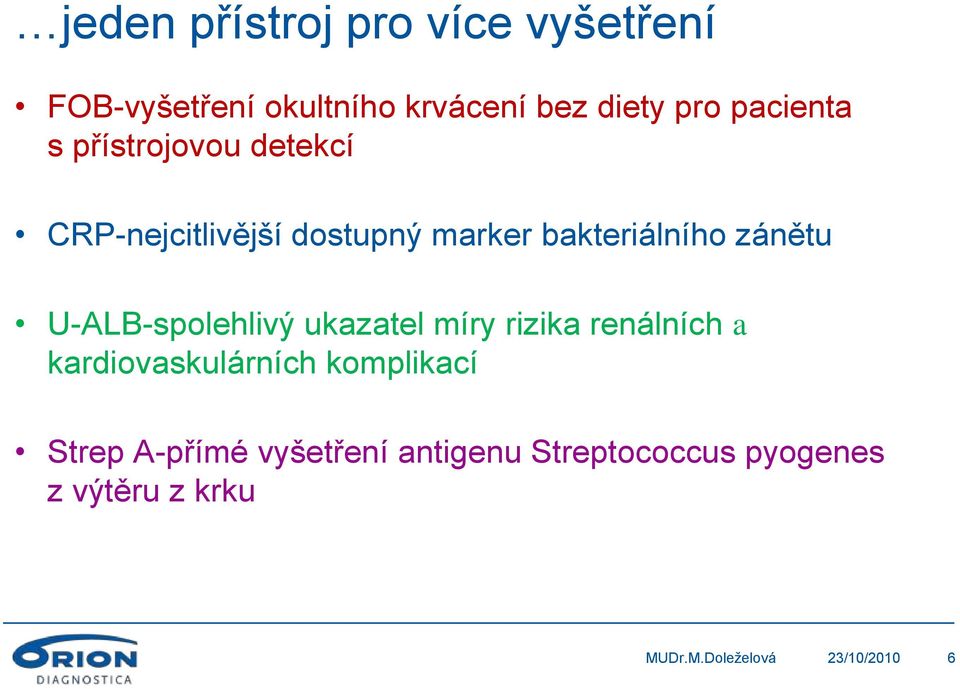 …jeden přístroj pro více vyšetření

• FOB-vyšetření okultního krvácení bez diety pro pacienta s přístrojovou detekcí

• CRP-nejcitlivější dostupný marker bakteriálního zánětu

• U-ALB-spolehlivý ukazatel míry rizika renálních a kardiovaskulárních komplikací

• Strep A-přímé vyšetření antigenu Streptococcus pyogenes z výtěru z krku

ORION DIAGNOSTICA

MUDr.M.Doleželová 23/10/2010 6